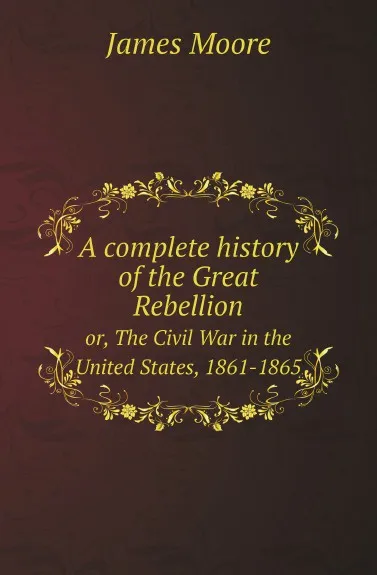 James Moore

A complete history of the Great Rebellion

or, The Civil War in the United States, 1861-1865